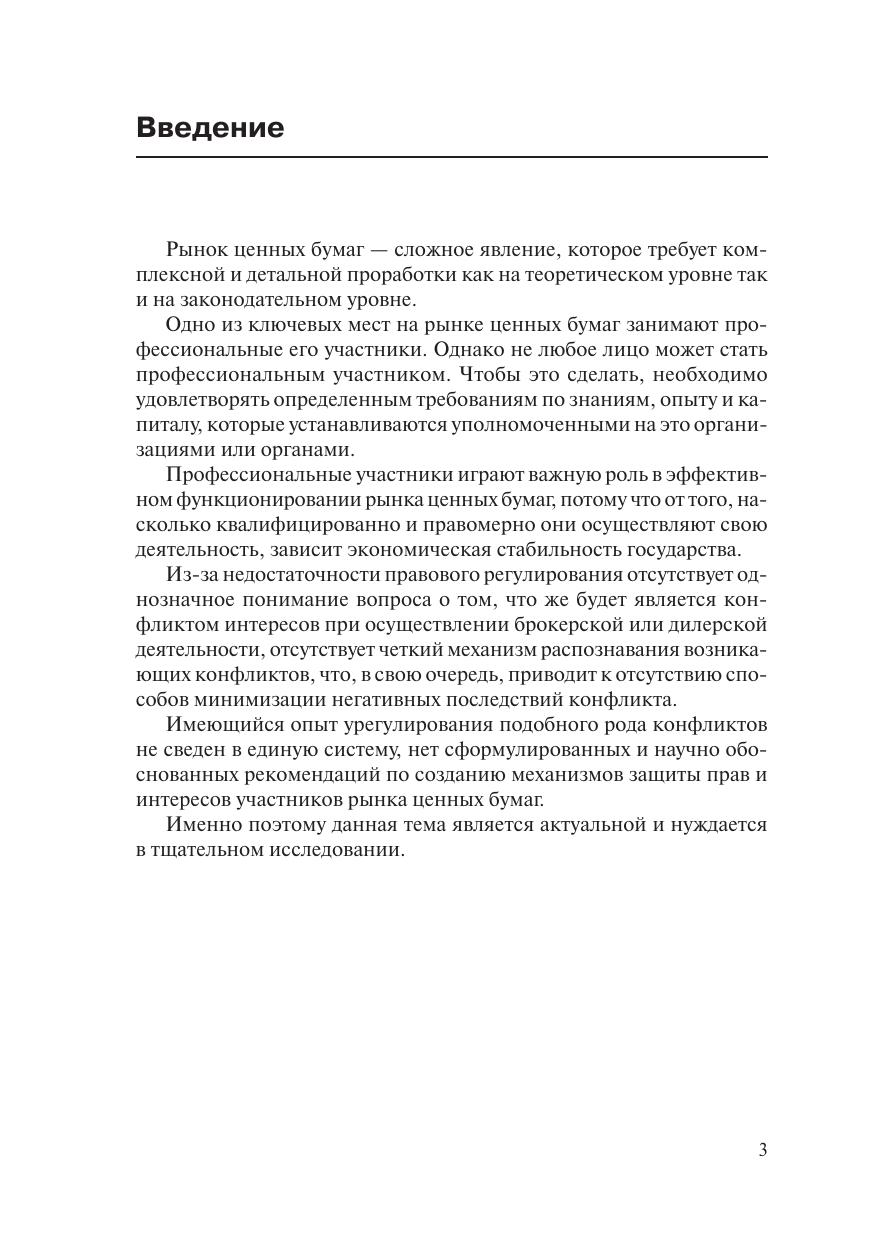 Введение

Рынок ценных бумаг — сложное явление, которое требует комплексной и детальной проработки как на теоретическом уровне так и на законодательном уровне.

Одно из ключевых мест на рынке ценных бумаг занимают профессиональные его участники. Однако не любое лицо может стать профессиональным участником. Чтобы это сделать, необходимо удовлетворять определенным требованиям по знаниям, опыту и капиталу, которые устанавливаются уполномоченными на это организациями или органами.

Профессиональные участники играют важную роль в эффективном функционировании рынка ценных бумаг, потому что от того, насколько квалифицированно и правомерно они осуществляют свою деятельность, зависит экономическая стабильность государства.

Из-за недостаточности правового регулирования отсутствует однозначное понимание вопроса о том, что же будет является конфликтом интересов при осуществлении брокерской или дилерской деятельности, отсутствует четкий механизм распознавания возникающих конфликтов, что, в свою очередь, приводит к отсутствию способов минимизации негативных последствий конфликта.

Имеющийся опыт урегулирования подобного рода конфликтов не сведен в единую систему, нет сформулированных и научно обоснованных рекомендаций по созданию механизмов защиты прав и интересов участников рынка ценных бумаг.

Именно поэтому данная тема является актуальной и нуждается в тщательном исследовании.

3